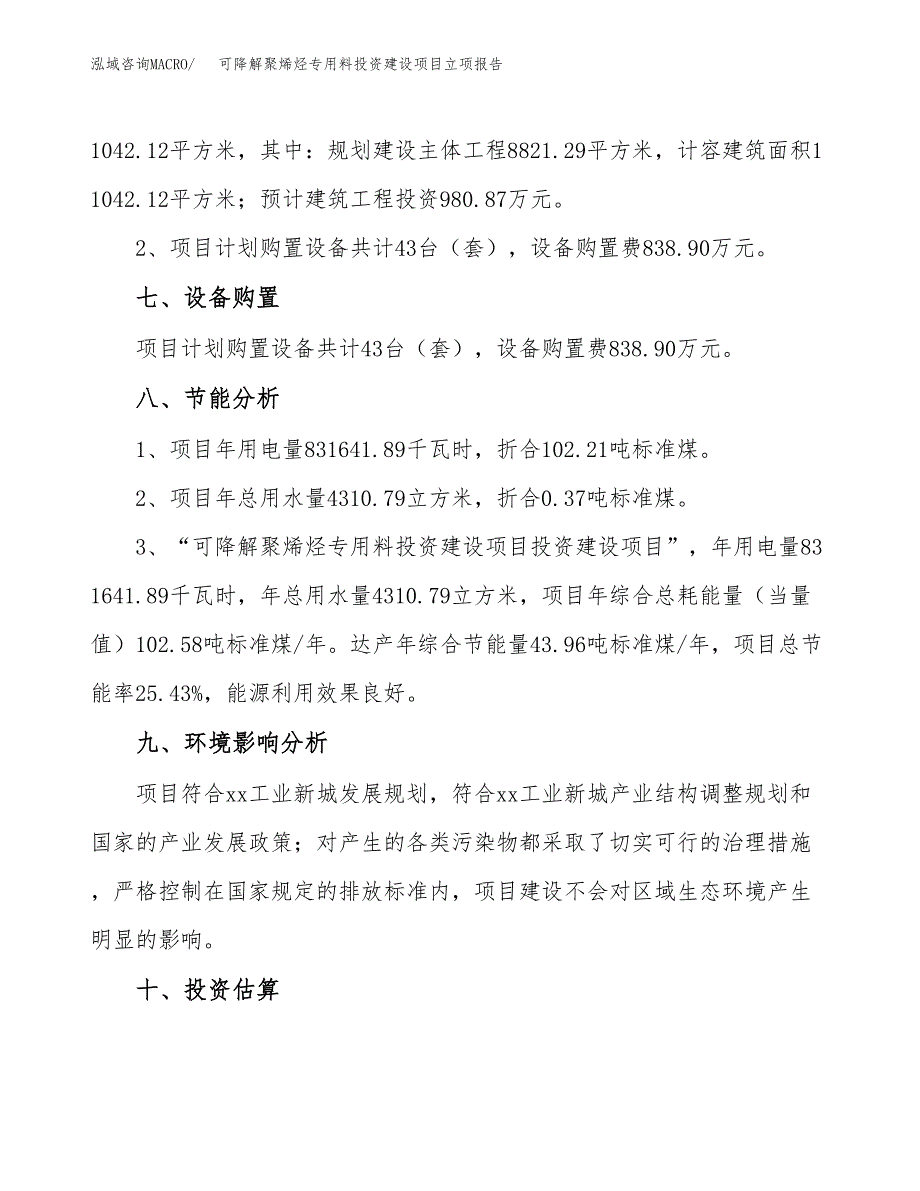 泓域咨询MACRO/　可降解聚烯烃专用料投资建设项目立项报告

1042.12平方米，其中：规划建设主体工程8821.29平方米，计容建筑面积11042.12平方米；预计建筑工程投资980.87万元。

2、项目计划购置设备共计43台（套），设备购置费838.90万元。

七、设备购置

项目计划购置设备共计43台（套），设备购置费838.90万元。

八、节能分析

1、项目年用电量831641.89千瓦时，折合102.21吨标准煤。

2、项目年总用水量4310.79立方米，折合0.37吨标准煤。

3、“可降解聚烯烃专用料投资建设项目投资建设项目”，年用电量831641.89千瓦时，年总用水量4310.79立方米，项目年综合总耗能量（当量值）102.58吨标准煤/年。达产年综合节能量43.96吨标准煤/年，项目总节能率25.43%，能源利用效果良好。

九、环境影响分析

项目符合xx工业新城发展规划，符合xx工业新城产业结构调整规划和国家的产业发展政策；对产生的各类污染物都采取了切实可行的治理措施，严格控制在国家规定的排放标准内，项目建设不会对区域生态环境产生明显的影响。

十、投资估算